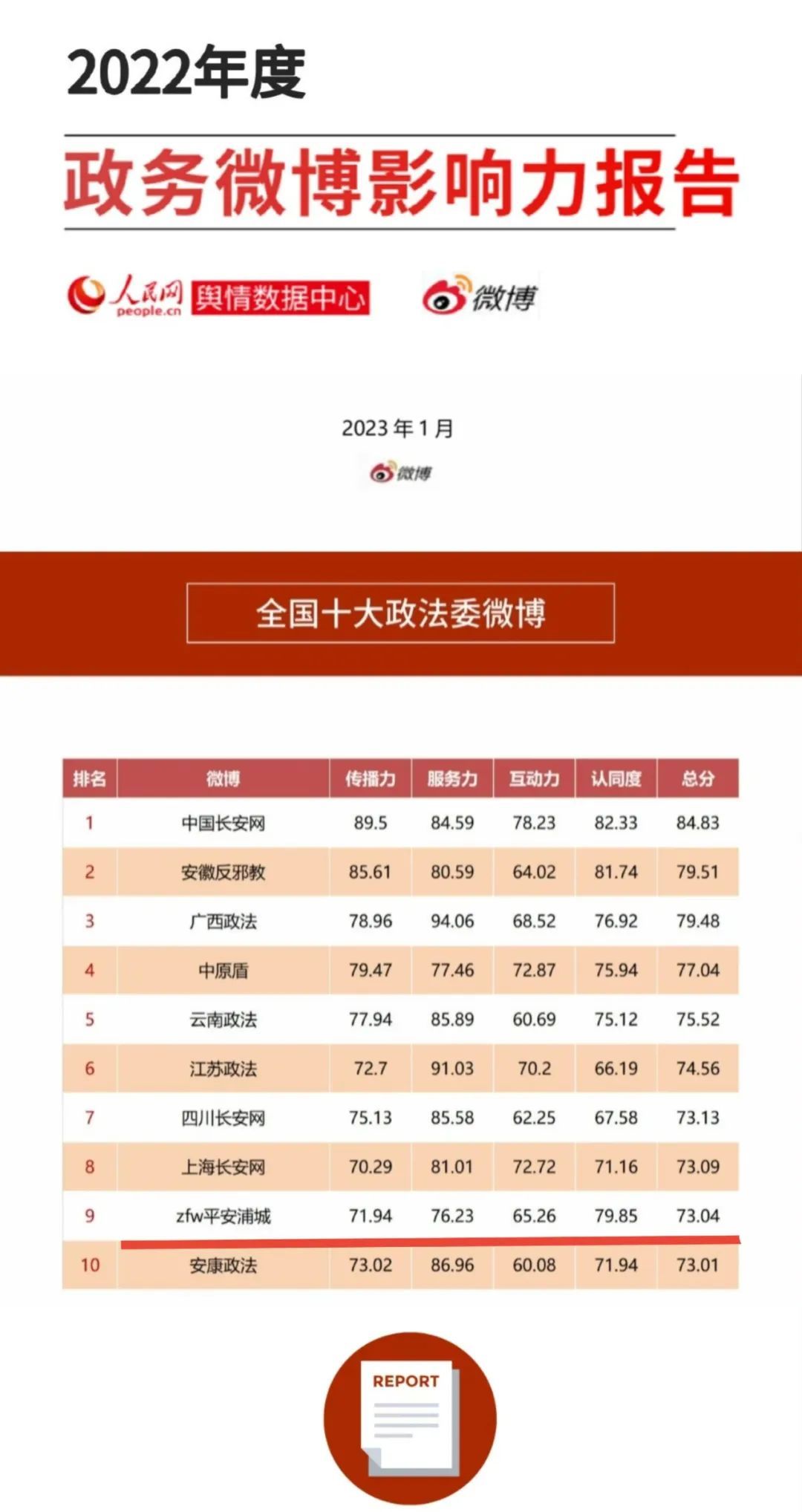 2022年度

政务微博影响力报告

人民网 people.cn 舆情数据中心

微博

2023年1月

微博

全国十大政法委微博

| 排名 | 微博 | 传播力 | 服务力 | 互动力 | 认同度 | 总分 |
|---|---|---|---|---|---|---|
| 1 | 中国长安网 | 89.5 | 84.59 | 78.23 | 82.33 | 84.83 |
| 2 | 安徽反邪教 | 85.61 | 80.59 | 64.02 | 81.74 | 79.51 |
| 3 | 广西政法 | 78.96 | 94.06 | 68.52 | 76.92 | 79.48 |
| 4 | 中原盾 | 79.47 | 77.46 | 72.87 | 75.94 | 77.04 |
| 5 | 云南政法 | 77.94 | 85.89 | 60.69 | 75.12 | 75.52 |
| 6 | 江苏政法 | 72.7 | 91.03 | 70.2 | 66.19 | 74.56 |
| 7 | 四川长安网 | 75.13 | 85.58 | 62.25 | 67.58 | 73.13 |
| 8 | 上海长安网 | 70.29 | 81.01 | 72.72 | 71.16 | 73.09 |
| 9 | zfw平安浦城 | 71.94 | 76.23 | 65.26 | 79.85 | 73.04 |
| 10 | 安康政法 | 73.02 | 86.96 | 60.08 | 71.94 | 73.01 |

REPORT